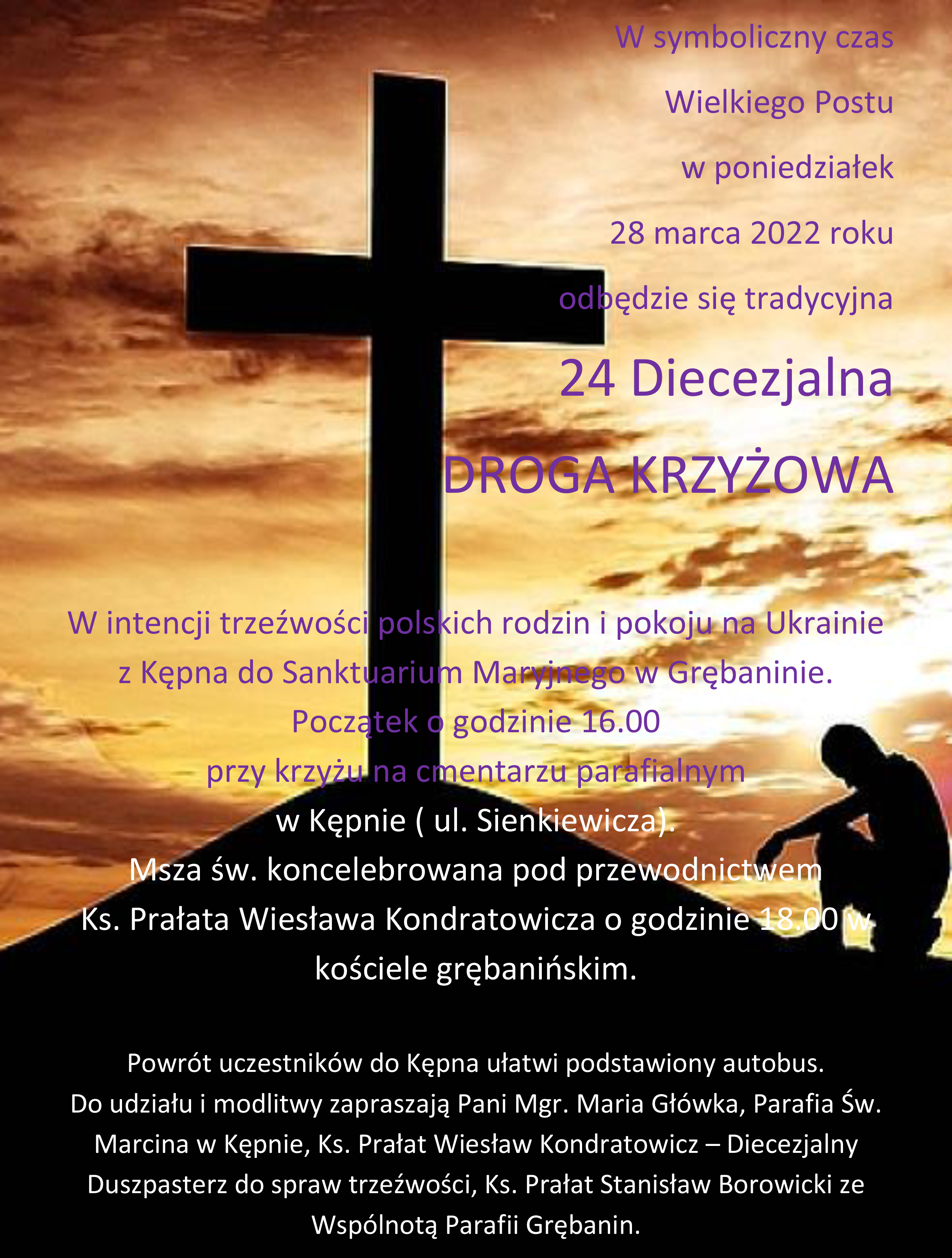 W symboliczny czas

Wielkiego Postu

w poniedziałek

28 marca 2022 roku

odbędzie się tradycyjna

24 Diecezjalna

DROGA KRZYŻOWA

W intencji trzeźwości polskich rodzin i pokoju na Ukrainie z Kępna do Sanktuarium Maryjnego w Grębaninie.
Początek o godzinie 16.00
przy krzyżu na cmentarzu parafialnym
w Kępnie ( ul. Sienkiewicza).
Msza św. koncelebrowana pod przewodnictwem
Ks. Prałata Wiesława Kondratowicza o godzinie 18.00 w kościele grębanińskim.

Powrót uczestników do Kępna ułatwi podstawiony autobus.
Do udziału i modlitwy zapraszają Pani Mgr. Maria Główka, Parafia Św. Marcina w Kępnie, Ks. Prałat Wiesław Kondratowicz – Diecezjalny Duszpasterz do spraw trzeźwości, Ks. Prałat Stanisław Borowicki ze Wspólnotą Parafii Grębanin.